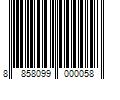 8 858099 000058